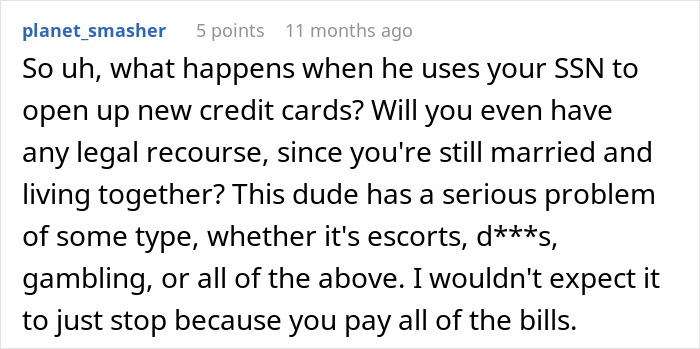 planet_smasher 5 points 11 months ago

So uh, what happens when he uses your SSN to open up new credit cards? Will you even have any legal recourse, since you're still married and living together? This dude has a serious problem of some type, whether it's escorts, d***s, gambling, or all of the above. I wouldn't expect it to just stop because you pay all of the bills.